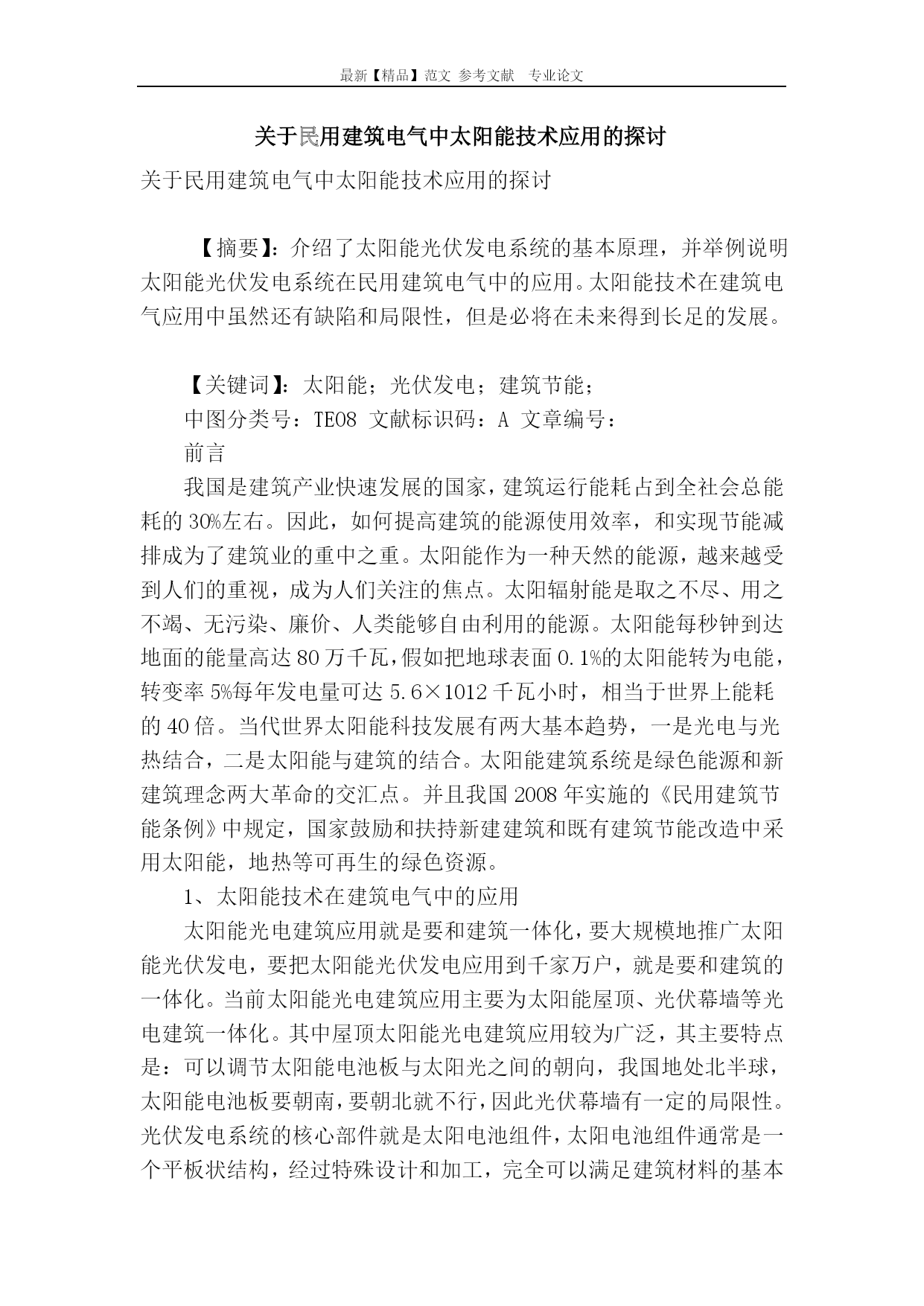 最新【精品】范文 参考文献 专业论文

关于民用建筑电气中太阳能技术应用的探讨

关于民用建筑电气中太阳能技术应用的探讨

【摘要】：介绍了太阳能光伏发电系统的基本原理，并举例说明太阳能光伏发电系统在民用建筑电气中的应用。太阳能技术在建筑电气应用中虽然还有缺陷和局限性，但是必将在未来得到长足的发展。

【关键词】：太阳能；光伏发电；建筑节能；

中图分类号：TE08 文献标识码：A 文章编号：

前言

我国是建筑产业快速发展的国家，建筑运行能耗占到全社会总能耗的30%左右。因此，如何提高建筑的能源使用效率，和实现节能减排成为了建筑业的重中之重。太阳能作为一种天然的能源，越来越受到人们的重视，成为人们关注的焦点。太阳辐射能是取之不尽、用之不竭、无污染、廉价、人类能够自由利用的能源。太阳能每秒钟到达地面的能量高达80万千瓦，假如把地球表面0.1%的太阳能转为电能，转变率5%每年发电量可达5.6×1012千瓦小时，相当于世界上能耗的40倍。当代世界太阳能科技发展有两大基本趋势，一是光电与光热结合，二是太阳能与建筑的结合。太阳能建筑系统是绿色能源和新建筑理念两大革命的交汇点。并且我国2008年实施的《民用建筑节能条例》中规定，国家鼓励和扶持新建建筑和既有建筑节能改造中采用太阳能，地热等可再生的绿色资源。

1、太阳能技术在建筑电气中的应用

太阳能光电建筑应用就是要和建筑一体化，要大规模地推广太阳能光伏发电，要把太阳能光伏发电应用到千家万户，就是要和建筑的一体化。当前太阳能光电建筑应用主要为太阳能屋顶、光伏幕墙等光电建筑一体化。其中屋顶太阳能光电建筑应用较为广泛，其主要特点是：可以调节太阳能电池板与太阳光之间的朝向，我国地处北半球，太阳能电池板要朝南，要朝北就不行，因此光伏幕墙有一定的局限性。光伏发电系统的核心部件就是太阳电池组件，太阳电池组件通常是一个平板状结构，经过特殊设计和加工，完全可以满足建筑材料的基本